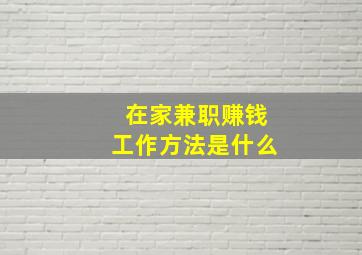 在家兼职赚钱
工作方法是什么